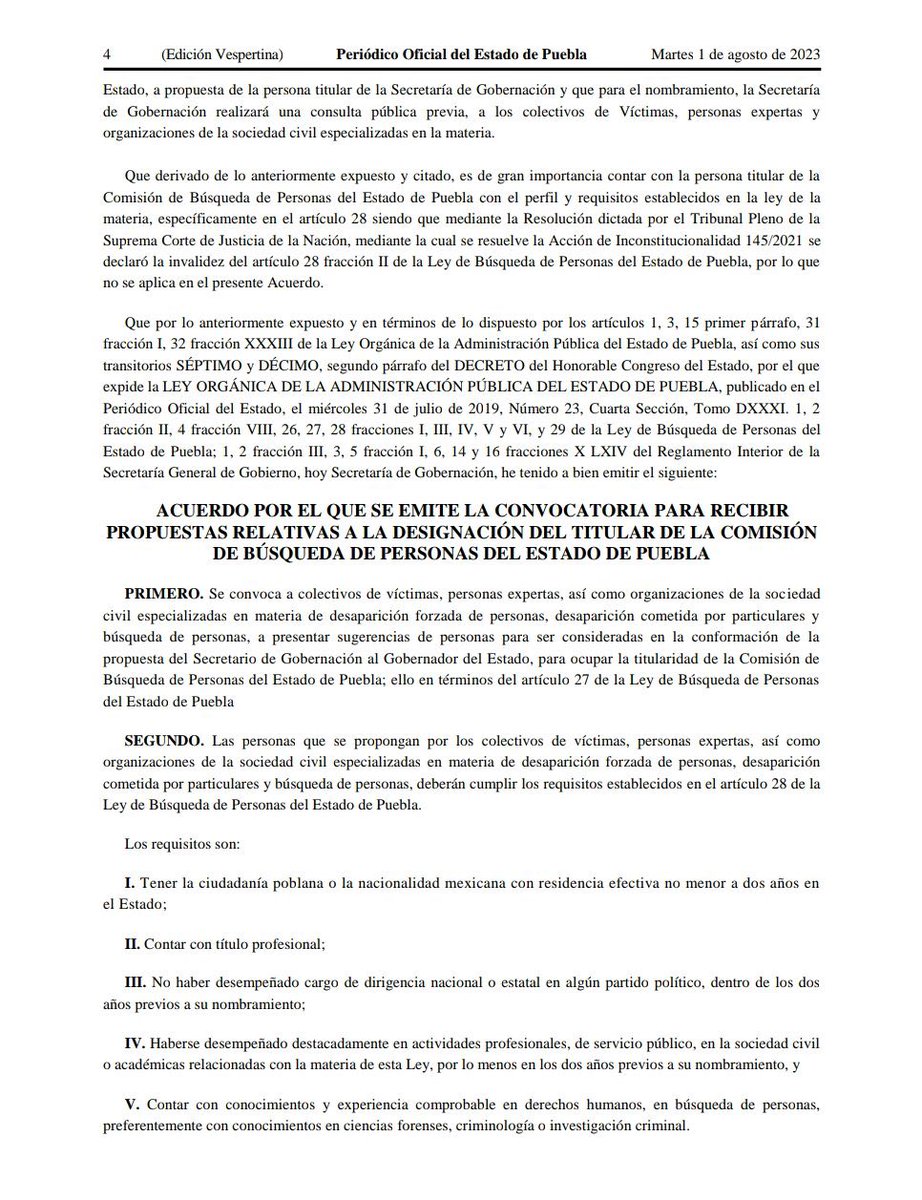 4 (Edición Vespertina) Periódico Oficial del Estado de Puebla Martes 1 de agosto de 2023

Estado, a propuesta de la persona titular de la Secretaría de Gobernación y que para el nombramiento, la Secretaría de Gobernación realizará una consulta pública previa, a los colectivos de Víctimas, personas expertas y organizaciones de la sociedad civil especializadas en la materia.

Que derivado de lo anteriormente expuesto y citado, es de gran importancia contar con la persona titular de la Comisión de Búsqueda de Personas del Estado de Puebla con el perfil y requisitos establecidos en la ley de la materia, específicamente en el artículo 28 siendo que mediante la Resolución dictada por el Tribunal Pleno de la Suprema Corte de Justicia de la Nación, mediante la cual se resuelve la Acción de Inconstitucionalidad 145/2021 se declaró la invalidez del artículo 28 fracción II de la Ley de Búsqueda de Personas del Estado de Puebla, por lo que no se aplica en el presente Acuerdo.

Que por lo anteriormente expuesto y en términos de lo dispuesto por los artículos 1, 3, 15 primer párrafo, 31 fracción I, 32 fracción XXXIII de la Ley Orgánica de la Administración Pública del Estado de Puebla, así como sus transitorios SÉPTIMO y DÉCIMO, segundo párrafo del DECRETO del Honorable Congreso del Estado, por el que expide la LEY ORGÁNICA DE LA ADMINISTRACIÓN PÚBLICA DEL ESTADO DE PUEBLA, publicado en el Periódico Oficial del Estado, el miércoles 31 de julio de 2019, Número 23, Cuarta Sección, Tomo DXXXI. 1, 2 fracción II, 4 fracción VIII, 26, 27, 28 fracciones I, III, IV, V y VI, y 29 de la Ley de Búsqueda de Personas del Estado de Puebla; 1, 2 fracción III, 3, 5 fracción I, 6, 14 y 16 fracciones X LXIV del Reglamento Interior de la Secretaría General de Gobierno, hoy Secretaría de Gobernación, he tenido a bien emitir el siguiente:

ACUERDO POR EL QUE SE EMITE LA CONVOCATORIA PARA RECIBIR PROPUESTAS RELATIVAS A LA DESIGNACIÓN DEL TITULAR DE LA COMISIÓN DE BÚSQUEDA DE PERSONAS DEL ESTADO DE PUEBLA

PRIMERO. Se convoca a colectivos de víctimas, personas expertas, así como organizaciones de la sociedad civil especializadas en materia de desaparición forzada de personas, desaparición cometida por particulares y búsqueda de personas, a presentar sugerencias de personas para ser consideradas en la conformación de la propuesta del Secretario de Gobernación al Gobernador del Estado, para ocupar la titularidad de la Comisión de Búsqueda de Personas del Estado de Puebla; ello en términos del artículo 27 de la Ley de Búsqueda de Personas del Estado de Puebla

SEGUNDO. Las personas que se propongan por los colectivos de víctimas, personas expertas, así como organizaciones de la sociedad civil especializadas en materia de desaparición forzada de personas, desaparición cometida por particulares y búsqueda de personas, deberán cumplir los requisitos establecidos en el artículo 28 de la Ley de Búsqueda de Personas del Estado de Puebla.

Los requisitos son:

I. Tener la ciudadanía poblana o la nacionalidad mexicana con residencia efectiva no menor a dos años en el Estado;

II. Contar con título profesional;

III. No haber desempeñado cargo de dirigencia nacional o estatal en algún partido político, dentro de los dos años previos a su nombramiento;

IV. Haberse desempeñado destacadamente en actividades profesionales, de servicio público, en la sociedad civil o académicas relacionadas con la materia de esta Ley, por lo menos en los dos años previos a su nombramiento, y

V. Contar con conocimientos y experiencia comprobable en derechos humanos, en búsqueda de personas, preferentemente con conocimientos en ciencias forenses, criminología o investigación criminal.